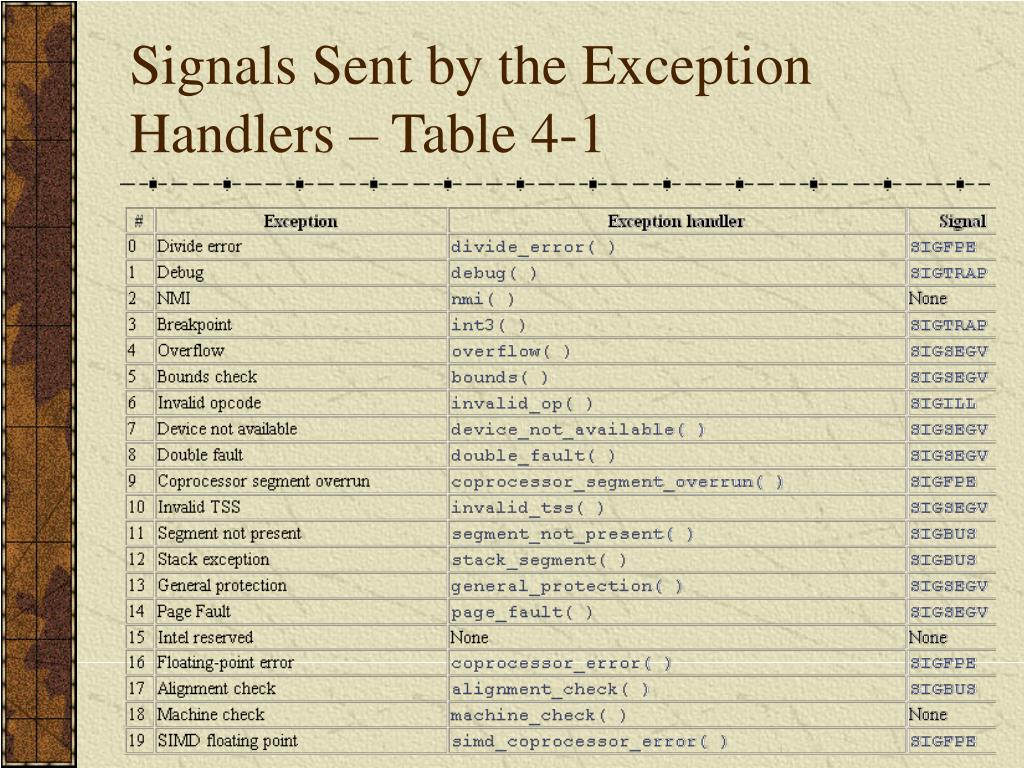 Signals Sent by the Exception Handlers – Table 4-1

| # | Exception | Exception handler | Signal |
|---|---|---|---|
| 0 | Divide error | divide_error( ) | SIGFPE |
| 1 | Debug | debug( ) | SIGTRAP |
| 2 | NMI | nmi( ) | None |
| 3 | Breakpoint | int3( ) | SIGTRAP |
| 4 | Overflow | overflow( ) | SIGSEGV |
| 5 | Bounds check | bounds( ) | SIGSEGV |
| 6 | Invalid opcode | invalid_op( ) | SIGILL |
| 7 | Device not available | device_not_available( ) | SIGSEGV |
| 8 | Double fault | double_fault( ) | SIGSEGV |
| 9 | Coprocessor segment overrun | coprocessor_segment_overrun( ) | SIGFPE |
| 10 | Invalid TSS | invalid_tss( ) | SIGSEGV |
| 11 | Segment not present | segment_not_present( ) | SIGBUS |
| 12 | Stack exception | stack_segment( ) | SIGBUS |
| 13 | General protection | general_protection( ) | SIGSEGV |
| 14 | Page Fault | page_fault( ) | SIGSEGV |
| 15 | Intel reserved | None | None |
| 16 | Floating-point error | coprocessor_error( ) | SIGFPE |
| 17 | Alignment check | alignment_check( ) | SIGBUS |
| 18 | Machine check | machine_check( ) | None |
| 19 | SIMD floating point | simd_coprocessor_error( ) | SIGFPE |